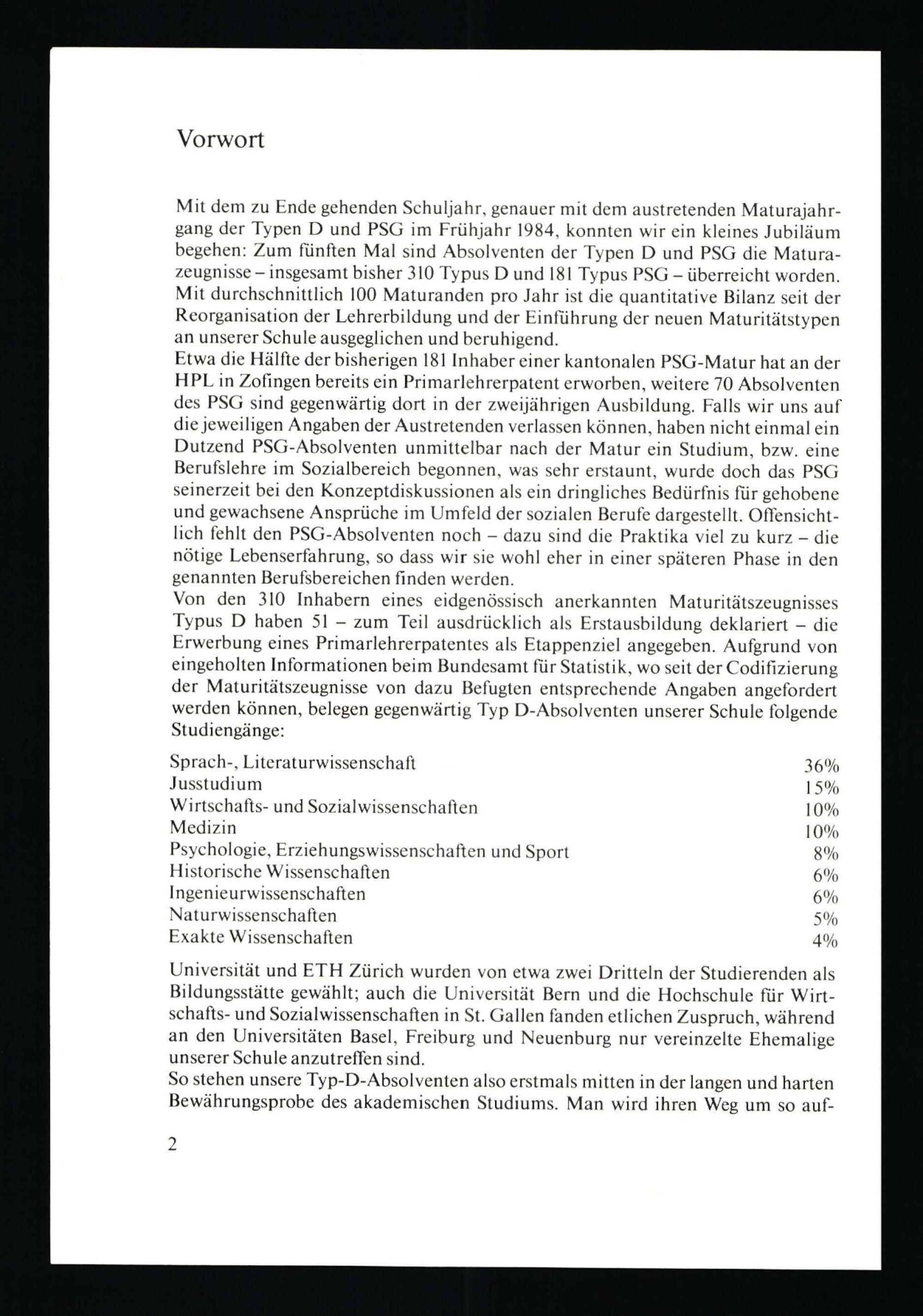 Vorwort

Mit dem zu Ende gehenden Schuljahr, genauer mit dem austretenden Maturajahrgang der Typen D und PSG im Frühjahr 1984, konnten wir ein kleines Jubiläum begehen: Zum fünften Mal sind Absolventen der Typen D und PSG die Maturazeugnisse – insgesamt bisher 310 Typus D und 181 Typus PSG – überreicht worden. Mit durchschnittlich 100 Maturanden pro Jahr ist die quantitative Bilanz seit der Reorganisation der Lehrerbildung und der Einführung der neuen Maturitätstypen an unserer Schule ausgeglichen und beruhigend.
Etwa die Hälfte der bisherigen 181 Inhaber einer kantonalen PSG-Matur hat an der HPL in Zofingen bereits ein Primarlehrerpatent erworben, weitere 70 Absolventen des PSG sind gegenwärtig dort in der zweijährigen Ausbildung. Falls wir uns auf die jeweiligen Angaben der Austretenden verlassen können, haben nicht einmal ein Dutzend PSG-Absolventen unmittelbar nach der Matur ein Studium, bzw. eine Berufslehre im Sozialbereich begonnen, was sehr erstaunt, wurde doch das PSG seinerzeit bei den Konzeptdiskussionen als ein dringliches Bedürfnis für gehobene und gewachsene Ansprüche im Umfeld der sozialen Berufe dargestellt. Offensichtlich fehlt den PSG-Absolventen noch – dazu sind die Praktika viel zu kurz – die nötige Lebenserfahrung, so dass wir sie wohl eher in einer späteren Phase in den genannten Berufsbereichen finden werden.
Von den 310 Inhabern eines eidgenössisch anerkannten Maturitätszeugnisses Typus D haben 51 – zum Teil ausdrücklich als Erstausbildung deklariert – die Erwerbung eines Primarlehrerpatentes als Etappenziel angegeben. Aufgrund von eingeholten Informationen beim Bundesamt für Statistik, wo seit der Codifizierung der Maturitätszeugnisse von dazu Befugten entsprechende Angaben angefordert werden können, belegen gegenwärtig Typ D-Absolventen unserer Schule folgende Studiengänge:

| | |
|---|---|
| Sprach-, Literaturwissenschaft | 36% |
| Jusstudium | 15% |
| Wirtschafts- und Sozialwissenschaften | 10% |
| Medizin | 10% |
| Psychologie, Erziehungswissenschaften und Sport | 8% |
| Historische Wissenschaften | 6% |
| Ingenieurwissenschaften | 6% |
| Naturwissenschaften | 5% |
| Exakte Wissenschaften | 4% |

Universität und ETH Zürich wurden von etwa zwei Dritteln der Studierenden als Bildungsstätte gewählt; auch die Universität Bern und die Hochschule für Wirtschafts- und Sozialwissenschaften in St. Gallen fanden etlichen Zuspruch, während an den Universitäten Basel, Freiburg und Neuenburg nur vereinzelte Ehemalige unserer Schule anzutreffen sind.
So stehen unsere Typ-D-Absolventen also erstmals mitten in der langen und harten Bewährungsprobe des akademischen Studiums. Man wird ihren Weg um so auf-

2